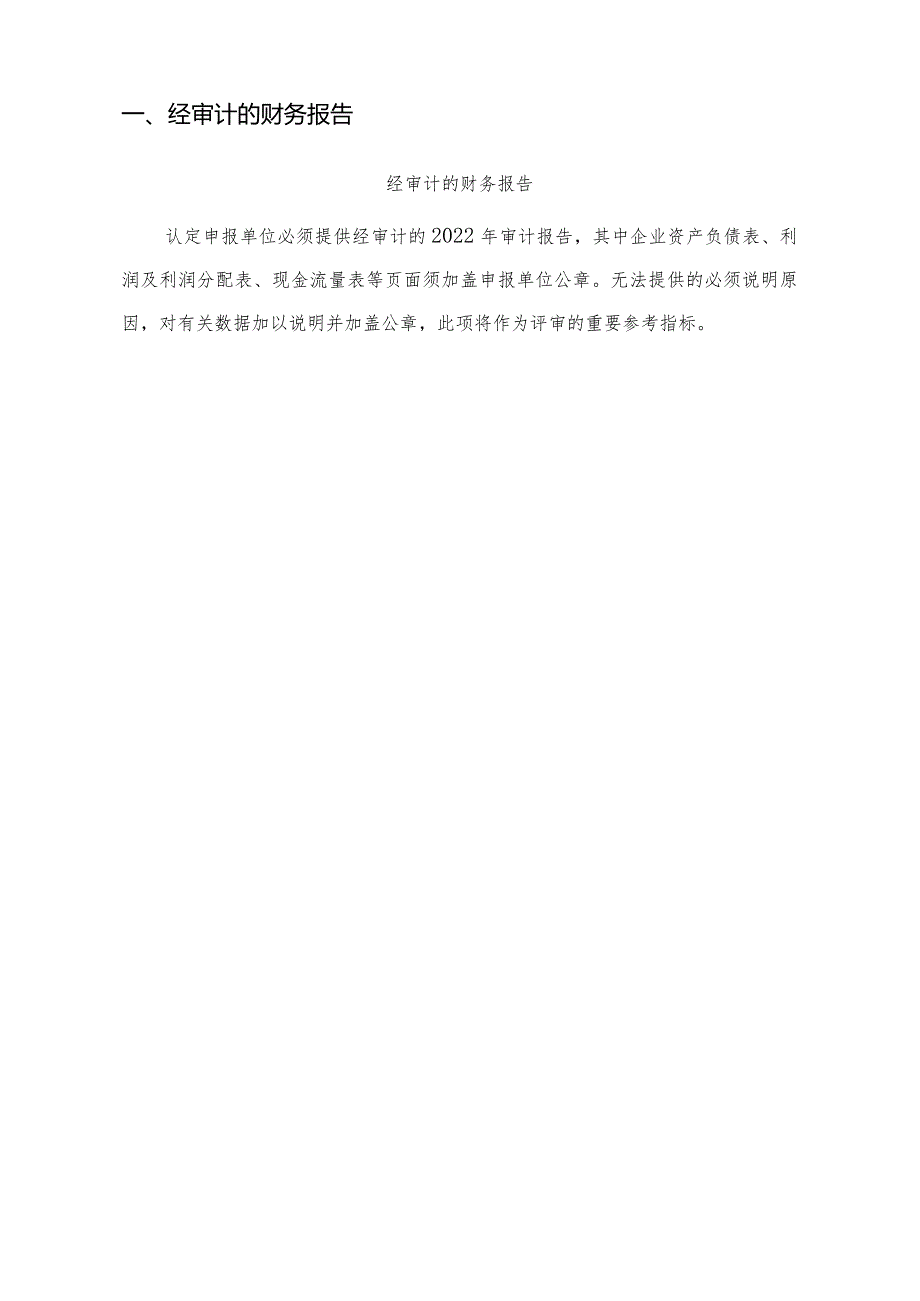 一、经审计的财务报告

经审计的财务报告

认定申报单位必须提供经审计的2022年审计报告，其中企业资产负债表、利润及利润分配表、现金流量表等页面须加盖申报单位公章。无法提供的必须说明原因，对有关数据加以说明并加盖公章，此项将作为评审的重要参考指标。